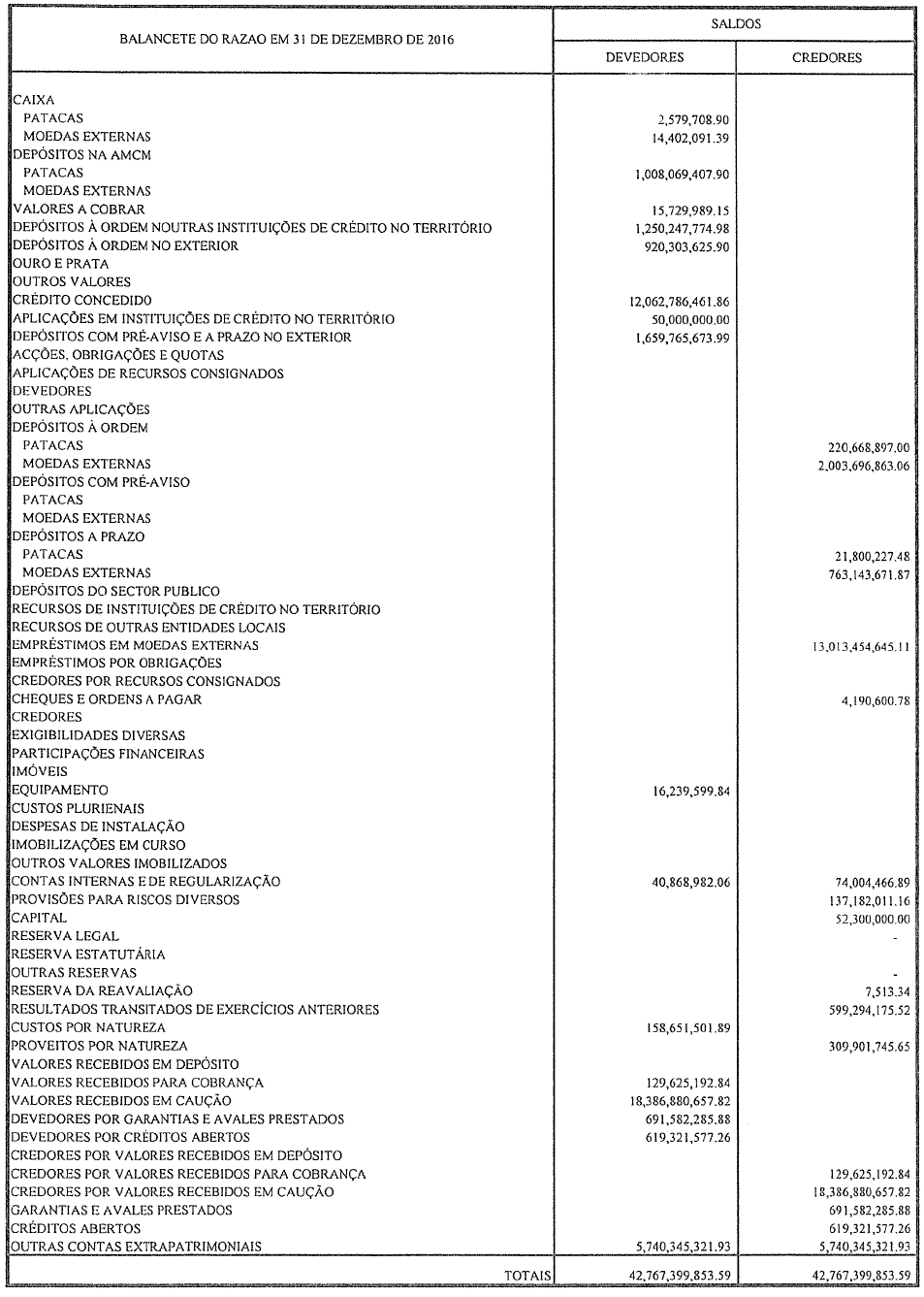 | BALANCETE DO RAZAO EM 31 DE DEZEMBRO DE 2016 | SALDOS DEVEDORES | SALDOS CREDORES |
|---|---|---|
| CAIXA | | |
| PATACAS | 2,579,708.90 | |
| MOEDAS EXTERNAS | 14,402,091.39 | |
| DEPÓSITOS NA AMCM | | |
| PATACAS | 1,008,069,407.90 | |
| MOEDAS EXTERNAS | | |
| VALORES A COBRAR | 15,729,989.15 | |
| DEPÓSITOS À ORDEM NOUTRAS INSTITUIÇÕES DE CRÉDITO NO TERRITÓRIO | 1,250,247,774.98 | |
| DEPÓSITOS À ORDEM NO EXTERIOR | 920,303,625.90 | |
| OURO E PRATA | | |
| OUTROS VALORES | | |
| CRÉDITO CONCEDIDO | 12,062,786,461.86 | |
| APLICAÇÕES EM INSTITUIÇÕES DE CRÉDITO NO TERRITÓRIO | 50,000,000.00 | |
| DEPÓSITOS COM PRÉ-AVISO E A PRAZO NO EXTERIOR | 1,659,765,673.99 | |
| ACÇÕES, OBRIGAÇÕES E QUOTAS | | |
| APLICAÇÕES DE RECURSOS CONSIGNADOS | | |
| DEVEDORES | | |
| OUTRAS APLICAÇÕES | | |
| DEPÓSITOS À ORDEM | | |
| PATACAS | | 220,668,897.00 |
| MOEDAS EXTERNAS | | 2,003,696,863.06 |
| DEPÓSITOS COM PRÉ-AVISO | | |
| PATACAS | | |
| MOEDAS EXTERNAS | | |
| DEPÓSITOS A PRAZO | | |
| PATACAS | | 21,800,227.48 |
| MOEDAS EXTERNAS | | 763,143,671.87 |
| DEPÓSITOS DO SECTOR PUBLICO | | |
| RECURSOS DE INSTITUIÇÕES DE CRÉDITO NO TERRITÓRIO | | |
| RECURSOS DE OUTRAS ENTIDADES LOCAIS | | |
| EMPRÉSTIMOS EM MOEDAS EXTERNAS | | 13,013,454,645.11 |
| EMPRÉSTIMOS POR OBRIGAÇÕES | | |
| CREDORES POR RECURSOS CONSIGNADOS | | |
| CHEQUES E ORDENS A PAGAR | | 4,190,600.78 |
| CREDORES | | |
| EXIGIBILIDADES DIVERSAS | | |
| PARTICIPAÇÕES FINANCEIRAS | | |
| IMÓVEIS | | |
| EQUIPAMENTO | 16,239,599.84 | |
| CUSTOS PLURIENAIS | | |
| DESPESAS DE INSTALAÇÃO | | |
| IMOBILIZAÇÕES EM CURSO | | |
| OUTROS VALORES IMOBILIZADOS | | |
| CONTAS INTERNAS E DE REGULARIZAÇÃO | 40,868,982.06 | 74,004,466.89 |
| PROVISÕES PARA RISCOS DIVERSOS | | 137,182,011.16 |
| CAPITAL | | 52,300,000.00 |
| RESERVA LEGAL | | - |
| RESERVA ESTATUTÁRIA | | |
| OUTRAS RESERVAS | | - |
| RESERVA DA REAVALIAÇÃO | | 7,513.34 |
| RESULTADOS TRANSITADOS DE EXERCÍCIOS ANTERIORES | | 599,294,175.52 |
| CUSTOS POR NATUREZA | 158,651,501.89 | |
| PROVEITOS POR NATUREZA | | 309,901,745.65 |
| VALORES RECEBIDOS EM DEPÓSITO | | |
| VALORES RECEBIDOS PARA COBRANÇA | 129,625,192.84 | |
| VALORES RECEBIDOS EM CAUÇÃO | 18,386,880,657.82 | |
| DEVEDORES POR GARANTIAS E AVALES PRESTADOS | 691,582,285.88 | |
| DEVEDORES POR CRÉDITOS ABERTOS | 619,321,577.26 | |
| CREDORES POR VALORES RECEBIDOS EM DEPÓSITO | | |
| CREDORES POR VALORES RECEBIDOS PARA COBRANÇA | | 129,625,192.84 |
| CREDORES POR VALORES RECEBIDOS EM CAUÇÃO | | 18,386,880,657.82 |
| GARANTIAS E AVALES PRESTADOS | | 691,582,285.88 |
| CRÉDITOS ABERTOS | | 619,321,577.26 |
| OUTRAS CONTAS EXTRAPATRIMONIAIS | 5,740,345,321.93 | 5,740,345,321.93 |
| TOTAIS | 42,767,399,853.59 | 42,767,399,853.59 |